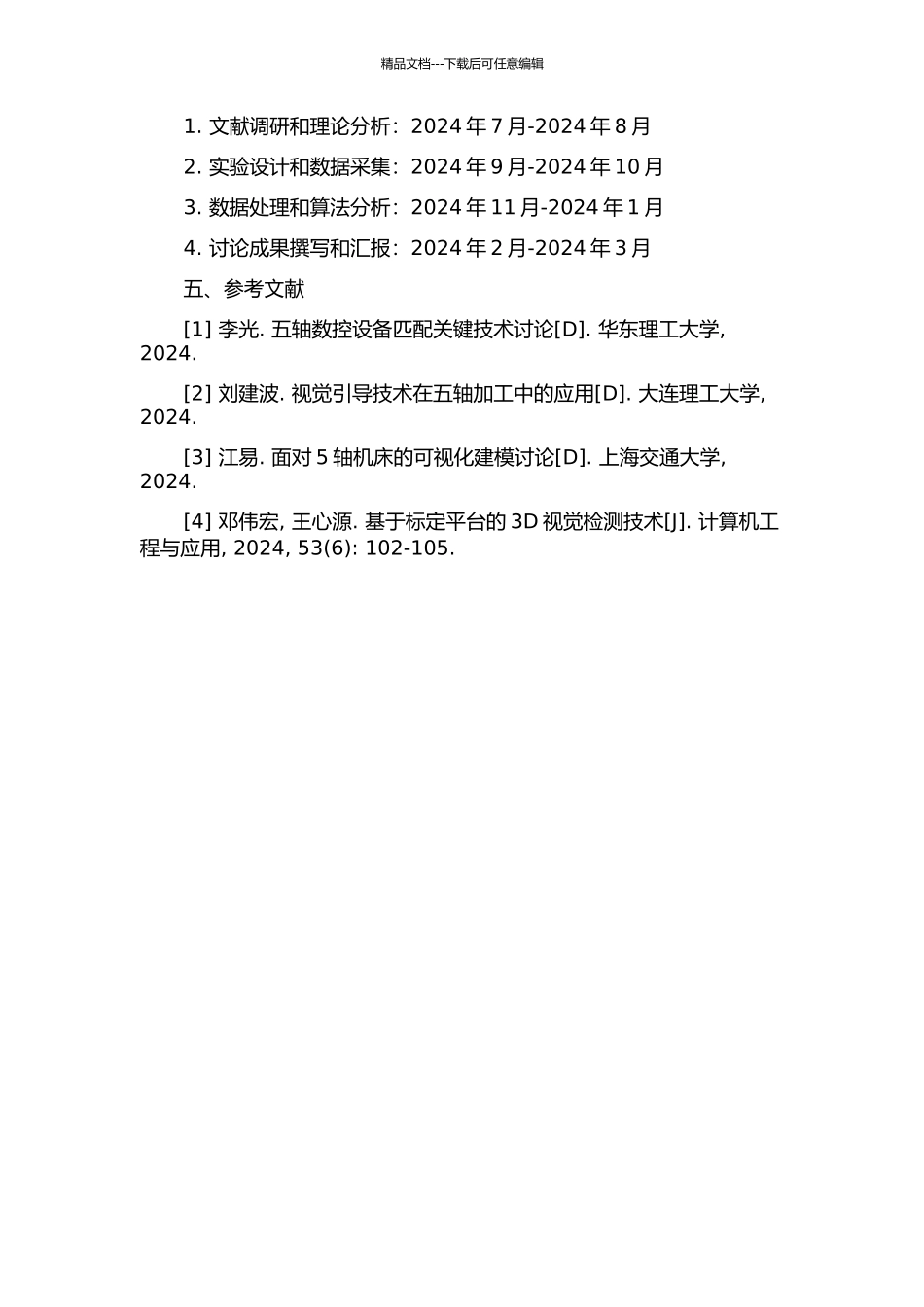 精品文档---下载后可任意编辑

1. 文献调研和理论分析：2024 年 7 月-2024 年 8 月

2. 实验设计和数据采集：2024 年 9 月-2024 年 10 月

3. 数据处理和算法分析：2024 年 11 月-2024 年 1 月

4. 讨论成果撰写和汇报：2024 年 2 月-2024 年 3 月

五、参考文献

[1] 李光. 五轴数控设备匹配关键技术讨论[D]. 华东理工大学, 2024.

[2] 刘建波. 视觉引导技术在五轴加工中的应用[D]. 大连理工大学, 2024.

[3] 江易. 面对 5 轴机床的可视化建模讨论[D]. 上海交通大学, 2024.

[4] 邓伟宏, 王心源. 基于标定平台的 3D 视觉检测技术[J]. 计算机工程与应用, 2024, 53(6): 102-105.